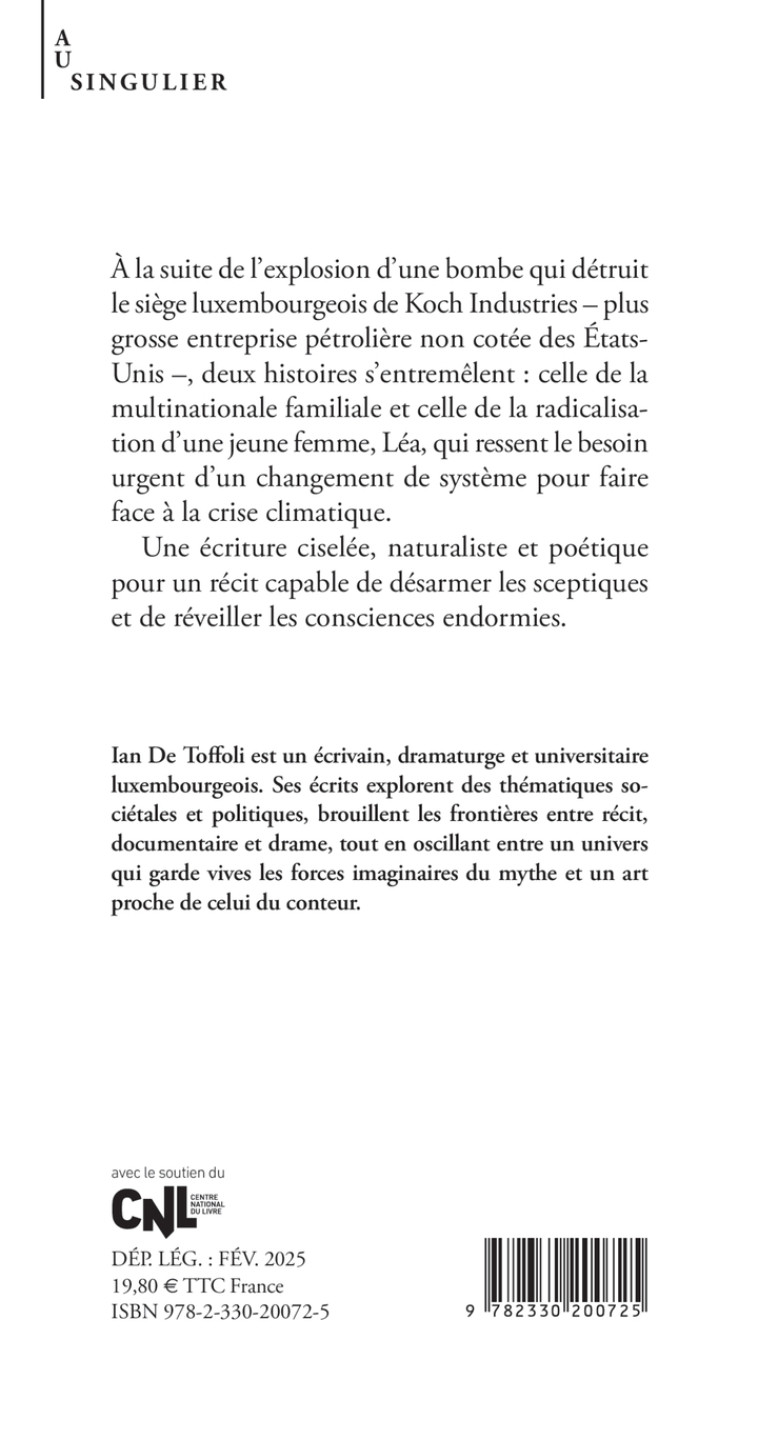 A
U
SINGULIER

À la suite de l'explosion d'une bombe qui détruit le siège luxembourgeois de Koch Industries – plus grosse entreprise pétrolière non cotée des États-Unis –, deux histoires s'entremêlent : celle de la multinationale familiale et celle de la radicalisation d'une jeune femme, Léa, qui ressent le besoin urgent d'un changement de système pour faire face à la crise climatique.

Une écriture ciselée, naturaliste et poétique pour un récit capable de désarmer les sceptiques et de réveiller les consciences endormies.

Ian De Toffoli est un écrivain, dramaturge et universitaire luxembourgeois. Ses écrits explorent des thématiques sociétales et politiques, brouillent les frontières entre récit, documentaire et drame, tout en oscillant entre un univers qui garde vives les forces imaginaires du mythe et un art proche de celui du conteur.

avec le soutien du
CNL CENTRE NATIONAL DU LIVRE

DÉP. LÉG. : FÉV. 2025
19,80 € TTC France
ISBN 978-2-330-20072-5

9 782330 200725